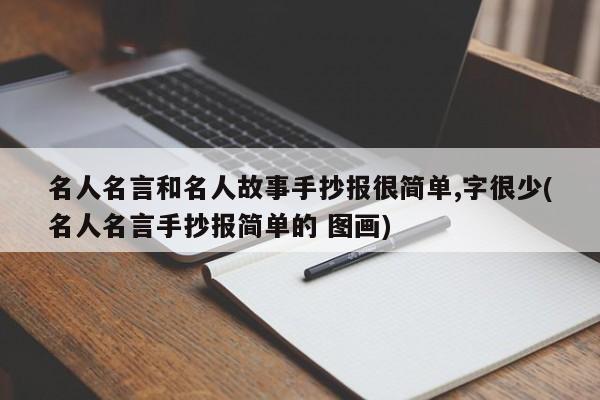 名人名言和名人故事手抄报很简单,字很少(名人名言手抄报简单的 图画)